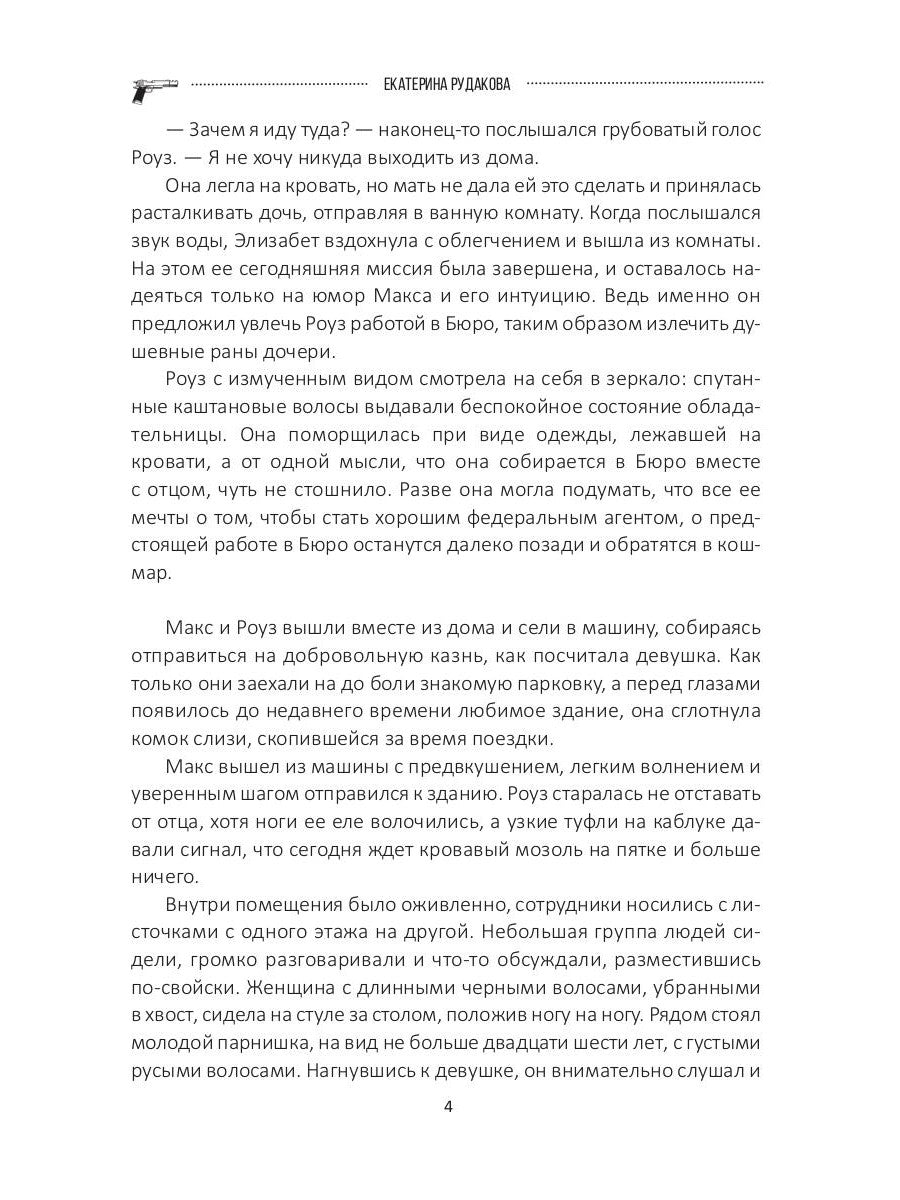 ЕКАТЕРИНА РУДАКОВА

— Зачем я иду туда? — наконец-то послышался грубоватый голос Роуз. — Я не хочу никуда выходить из дома.

Она легла на кровать, но мать не дала ей это сделать и принялась расталкивать дочь, отправляя в ванную комнату. Когда послышался звук воды, Элизабет вздохнула с облегчением и вышла из комнаты. На этом ее сегодняшняя миссия была завершена, и оставалось надеяться только на юмор Макса и его интуицию. Ведь именно он предложил увлечь Роуз работой в Бюро, таким образом излечить душевные раны дочери.

Роуз с измученным видом смотрела на себя в зеркало: спутанные каштановые волосы выдавали беспокойное состояние обладательницы. Она поморщилась при виде одежды, лежавшей на кровати, а от одной мысли, что она собирается в Бюро вместе с отцом, чуть не стошнило. Разве она могла подумать, что все ее мечты о том, чтобы стать хорошим федеральным агентом, о предстоящей работе в Бюро останутся далеко позади и обратятся в кошмар.

Макс и Роуз вышли вместе из дома и сели в машину, собираясь отправиться на добровольную казнь, как посчитала девушка. Как только они заехали на до боли знакомую парковку, а перед глазами появилось до недавнего времени любимое здание, она сглотнула комок слизи, скопившейся за время поездки.

Макс вышел из машины с предвкушением, легким волнением и уверенным шагом отправился к зданию. Роуз старалась не отставать от отца, хотя ноги ее еле волочились, а узкие туфли на каблуке давали сигнал, что сегодня ждет кровавый мозоль на пятке и больше ничего.

Внутри помещения было оживленно, сотрудники носились с листочками с одного этажа на другой. Небольшая группа людей сидели, громко разговаривали и что-то обсуждали, разместившись по-свойски. Женщина с длинными черными волосами, убранными в хвост, сидела на стуле за столом, положив ногу на ногу. Рядом стоял молодой парнишка, на вид не больше двадцати шести лет, с густыми русыми волосами. Нагнувшись к девушке, он внимательно слушал и

4